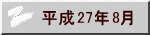 平成27年8月